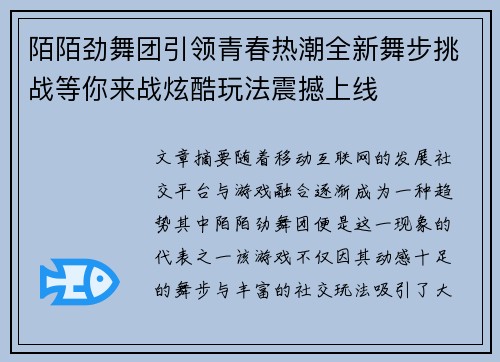 陌陌劲舞团引领青春热潮全新舞步挑战等你来战炫酷玩法震撼上线

文章摘要随着移动互联网的发展社交平台与游戏融合逐渐成为一种趋势其中陌陌劲舞团便是这一现象的代表之一该游戏不仅因其动感十足的舞步与丰富的社交玩法吸引了大